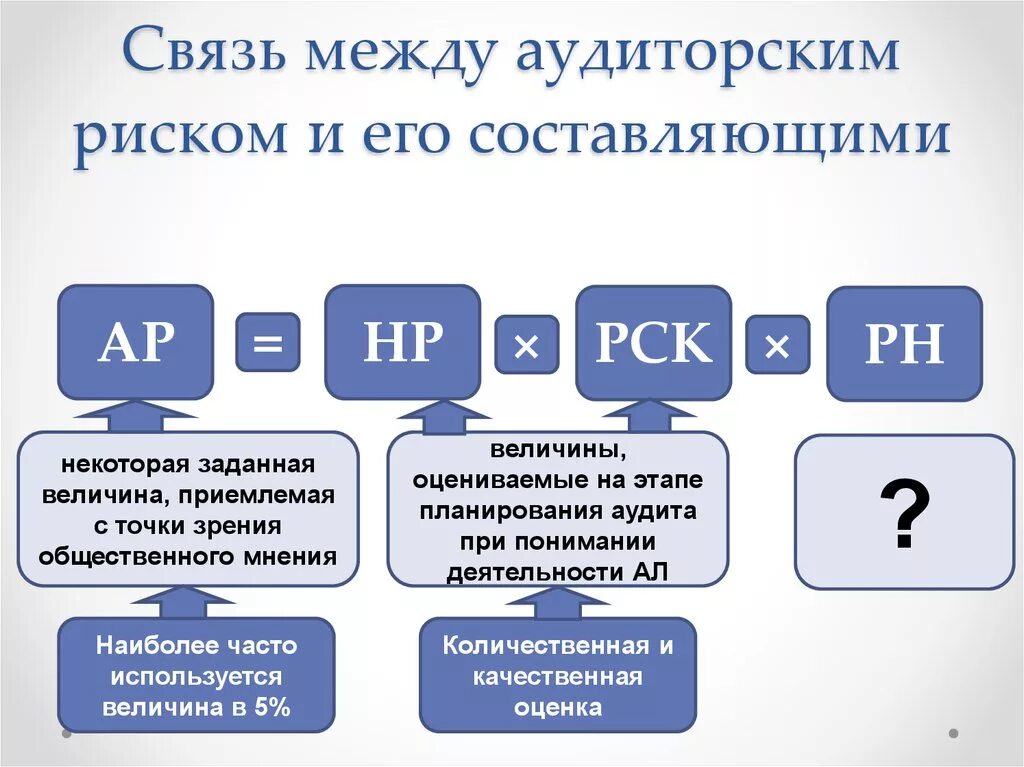 Связь между аудиторским риском и его составляющими

АР = НР × РСК × РН

некоторая заданная величина, приемлемая с точки зрения общественного мнения

величины, оцениваемые на этапе планирования аудита при понимании деятельности АЛ

?

Наиболее часто используется величина в 5%

Количественная и качественная оценка